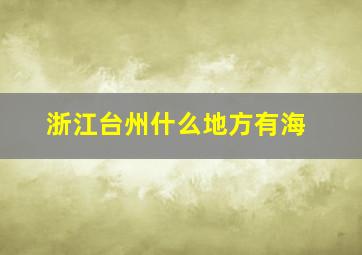 浙江台州什么地方有海